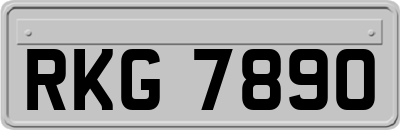 RKG 7890